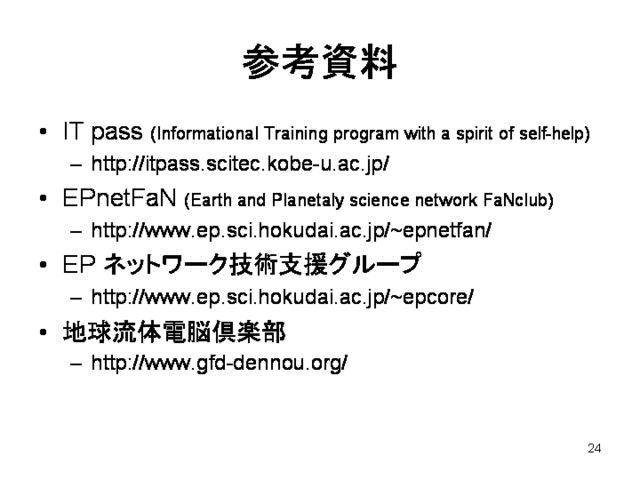 参考資料

• IT pass (Informational Training program with a spirit of self-help)
- http://itpass.scitec.kobe-u.ac.jp/

• EPnetFaN (Earth and Planetaly science network FaNclub)
- http://www.ep.sci.hokudai.ac.jp/~epnetfan/

• EP ネットワーク技術支援グループ
- http://www.ep.sci.hokudai.ac.jp/~epcore/

• 地球流体電脳倶楽部
- http://www.gfd-dennou.org/

24